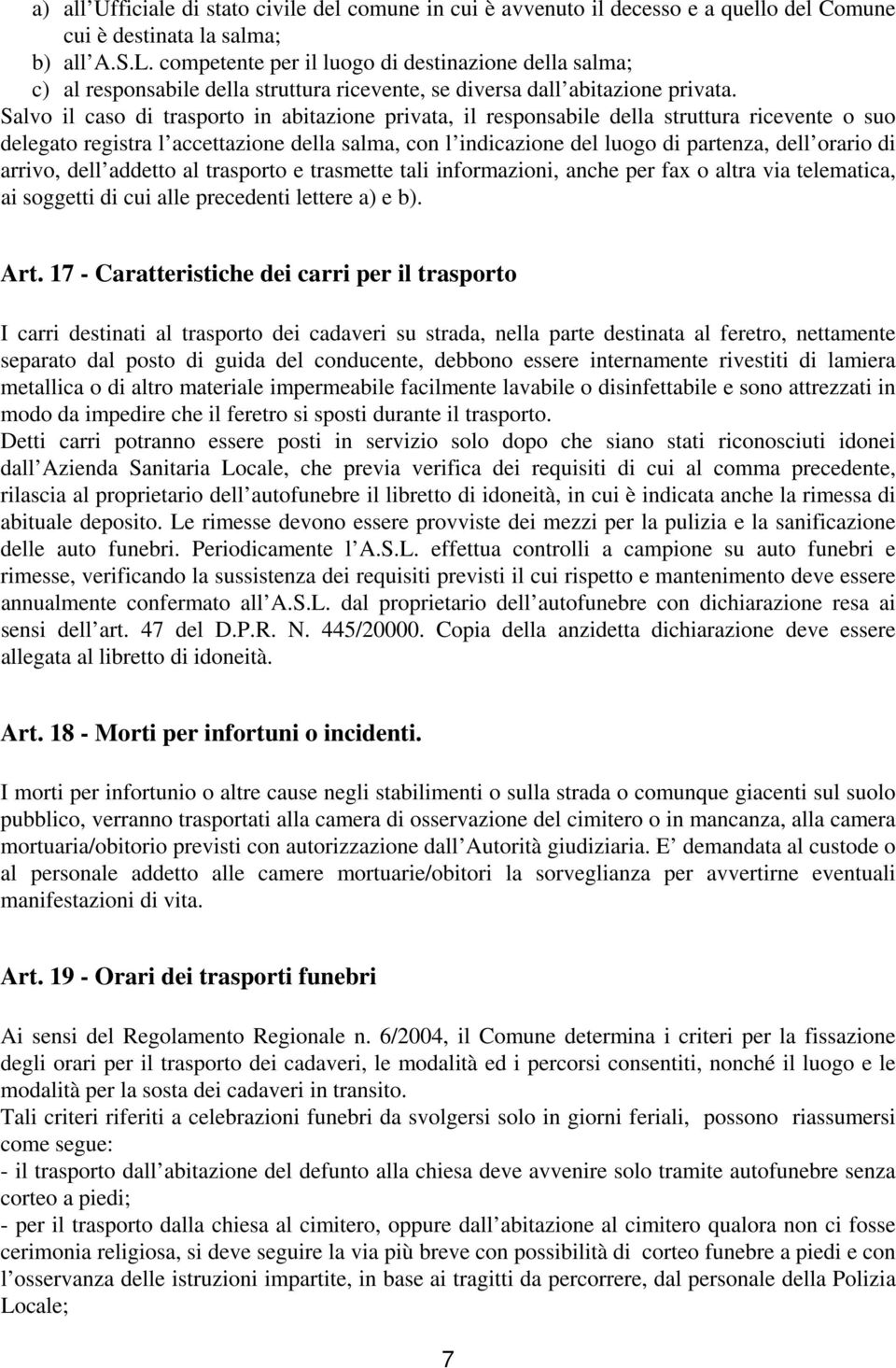 a) all Ufficiale di stato civile del comune in cui è avvenuto il decesso e a quello del Comune cui è destinata la salma;
b) all A.S.L. competente per il luogo di destinazione della salma;
c) al responsabile della struttura ricevente, se diversa dall abitazione privata.
Salvo il caso di trasporto in abitazione privata, il responsabile della struttura ricevente o suo delegato registra l accettazione della salma, con l indicazione del luogo di partenza, dell orario di arrivo, dell addetto al trasporto e trasmette tali informazioni, anche per fax o altra via telematica, ai soggetti di cui alle precedenti lettere a) e b).

Art. 17 - Caratteristiche dei carri per il trasporto

I carri destinati al trasporto dei cadaveri su strada, nella parte destinata al feretro, nettamente separato dal posto di guida del conducente, debbono essere internamente rivestiti di lamiera metallica o di altro materiale impermeabile facilmente lavabile o disinfettabile e sono attrezzati in modo da impedire che il feretro si sposti durante il trasporto.
Detti carri potranno essere posti in servizio solo dopo che siano stati riconosciuti idonei dall Azienda Sanitaria Locale, che previa verifica dei requisiti di cui al comma precedente, rilascia al proprietario dell autofunebre il libretto di idoneità, in cui è indicata anche la rimessa di abituale deposito. Le rimesse devono essere provviste dei mezzi per la pulizia e la sanificazione delle auto funebri. Periodicamente l A.S.L. effettua controlli a campione su auto funebri e rimesse, verificando la sussistenza dei requisiti previsti il cui rispetto e mantenimento deve essere annualmente confermato all A.S.L. dal proprietario dell autofunebre con dichiarazione resa ai sensi dell art. 47 del D.P.R. N. 445/20000. Copia della anzidetta dichiarazione deve essere allegata al libretto di idoneità.

Art. 18 - Morti per infortuni o incidenti.

I morti per infortunio o altre cause negli stabilimenti o sulla strada o comunque giacenti sul suolo pubblico, verranno trasportati alla camera di osservazione del cimitero o in mancanza, alla camera mortuaria/obitorio previsti con autorizzazione dall Autorità giudiziaria. E demandata al custode o al personale addetto alle camere mortuarie/obitori la sorveglianza per avvertirne eventuali manifestazioni di vita.

Art. 19 - Orari dei trasporti funebri

Ai sensi del Regolamento Regionale n. 6/2004, il Comune determina i criteri per la fissazione degli orari per il trasporto dei cadaveri, le modalità ed i percorsi consentiti, nonché il luogo e le modalità per la sosta dei cadaveri in transito.
Tali criteri riferiti a celebrazioni funebri da svolgersi solo in giorni feriali, possono riassumersi come segue:
- il trasporto dall abitazione del defunto alla chiesa deve avvenire solo tramite autofunebre senza corteo a piedi;
- per il trasporto dalla chiesa al cimitero, oppure dall abitazione al cimitero qualora non ci fosse cerimonia religiosa, si deve seguire la via più breve con possibilità di corteo funebre a piedi e con l osservanza delle istruzioni impartite, in base ai tragitti da percorrere, dal personale della Polizia Locale;

7